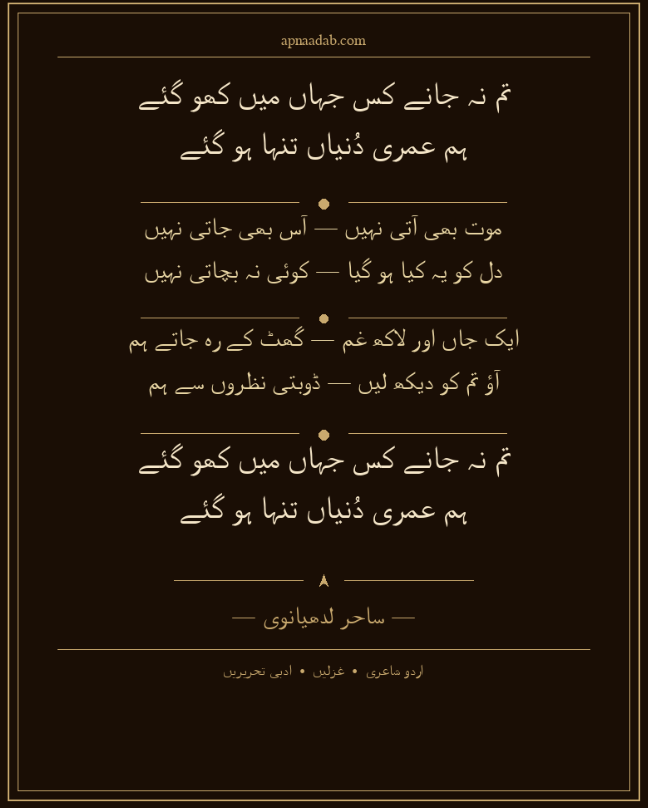 apnaadab.com

تم نہ جانے کس جہاں میں کھو گئے
ہم عمری دُنیاں تنہا ہو گئے

موت بھی آتی نہیں — آس بھی جاتی نہیں
دل کو یہ کیا ہو گیا — کوئی نہ بچاتی نہیں

ایک جاں اور لاکھ غم — گھٹ کے رہ جاتے ہم
آؤ تم کو دیکھ لیں — ڈوبتی نظروں سے ہم

تم نہ جانے کس جہاں میں کھو گئے
ہم عمری دُنیاں تنہا ہو گئے

— ساحر لدھیانوی —

اردو شاعری • غزلیں • ادبی تحریریں